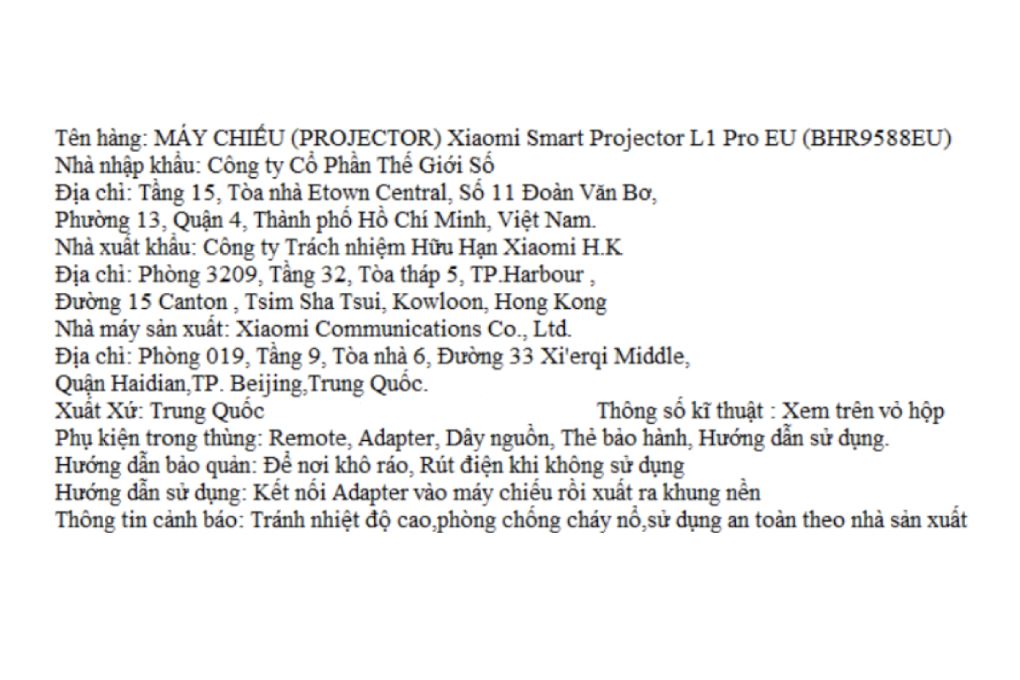 Tên hàng: MÁY CHIẾU (PROJECTOR) Xiaomi Smart Projector L1 Pro EU (BHR9588EU)
Nhà nhập khẩu: Công ty Cổ Phần Thế Giới Số
Địa chỉ: Tầng 15, Tòa nhà Etown Central, Số 11 Đoàn Văn Bơ, Phường 13, Quận 4, Thành phố Hồ Chí Minh, Việt Nam.
Nhà xuất khẩu: Công ty Trách nhiệm Hữu Hạn Xiaomi H.K
Địa chỉ: Phòng 3209, Tầng 32, Tòa tháp 5, TP.Harbour , Đường 15 Canton , Tsim Sha Tsui, Kowloon, Hong Kong
Nhà máy sản xuất: Xiaomi Communications Co., Ltd.
Địa chỉ: Phòng 019, Tầng 9, Tòa nhà 6, Đường 33 Xi'erqi Middle, Quận Haidian,TP. Beijing,Trung Quốc.
Xuất Xứ: Trung Quốc
Thông số kĩ thuật : Xem trên vỏ hộp
Phụ kiện trong thùng: Remote, Adapter, Dây nguồn, Thẻ bảo hành, Hướng dẫn sử dụng.
Hướng dẫn bảo quản: Để nơi khô ráo, Rút điện khi không sử dụng
Hướng dẫn sử dụng: Kết nối Adapter vào máy chiếu rồi xuất ra khung nền
Thông tin cảnh báo: Tránh nhiệt độ cao,phòng chống cháy nổ,sử dụng an toàn theo nhà sản xuất